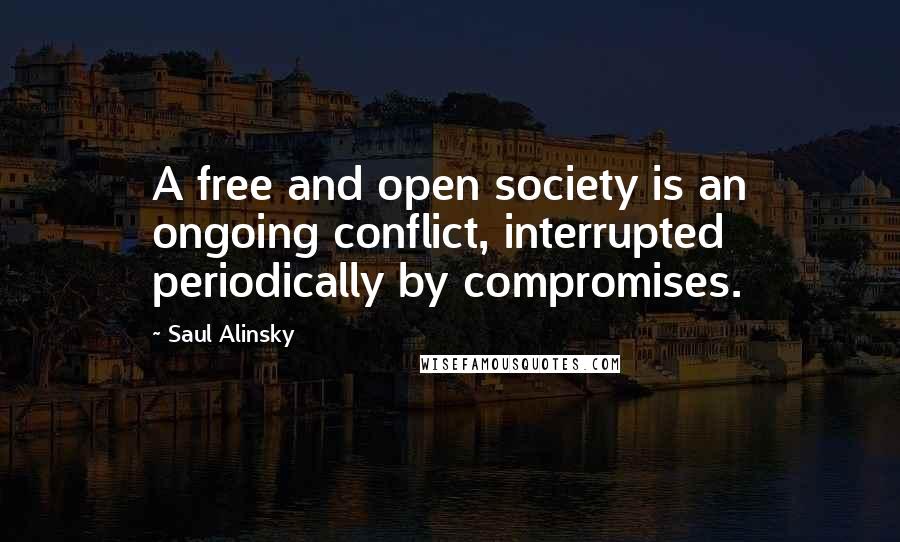 A free and open society is an ongoing conflict, interrupted periodically by compromises.

~ Saul Alinsky

WISEFAMOUSQUOTES.COM